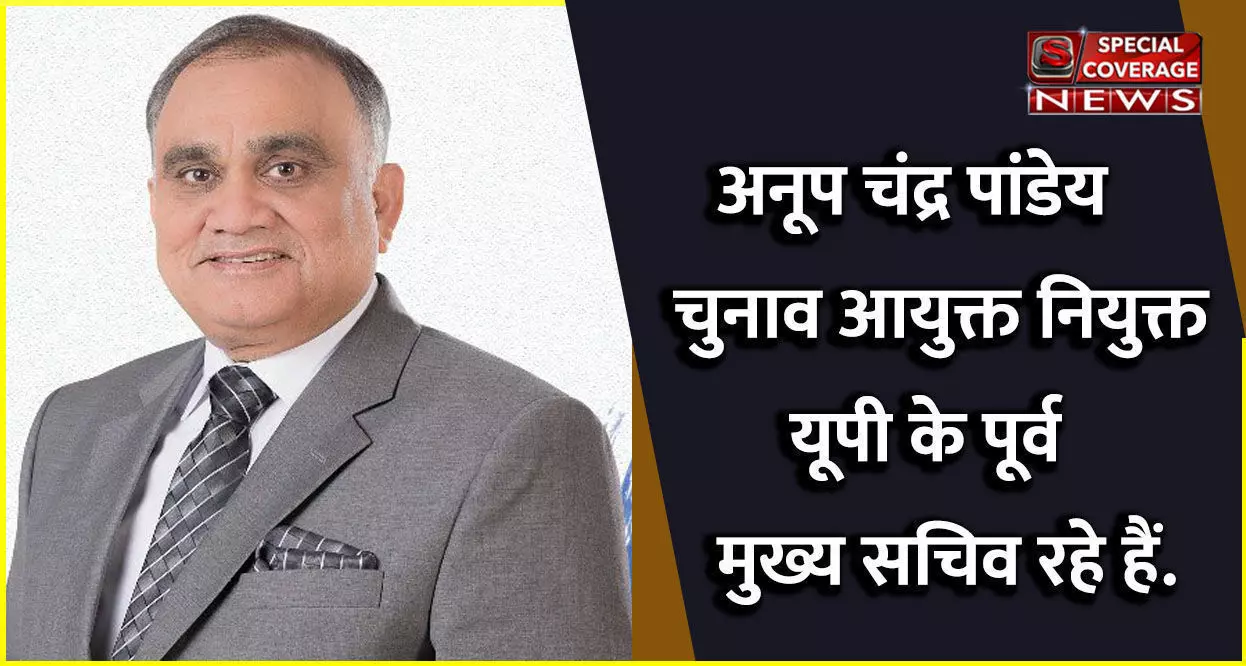 S SPECIAL COVERAGE NEWS

अनूप चंद्र पांडेय चुनाव आयुक्त नियुक्त यूपी के पूर्व मुख्य सचिव रहे हैं.